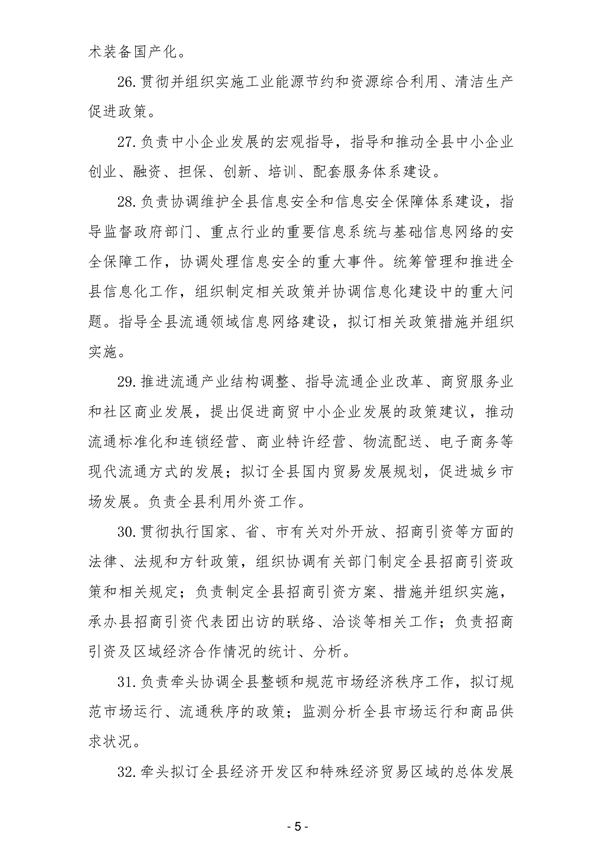 术装备国产化。

26.贯彻并组织实施工业能源节约和资源综合利用、清洁生产促进政策。

27.负责中小企业发展的宏观指导，指导和推动全县中小企业创业、融资、担保、创新、培训、配套服务体系建设。

28.负责协调维护全县信息安全和信息安全保障体系建设，指导监督政府部门、重点行业的重要信息系统与基础信息网络的安全保障工作，协调处理信息安全的重大事件。统筹管理和推进全县信息化工作，组织制定相关政策并协调信息化建设中的重大问题。指导全县流通领域信息网络建设，拟订相关政策措施并组织实施。

29.推进流通产业结构调整、指导流通企业改革、商贸服务业和社区商业发展，提出促进商贸中小企业发展的政策建议，推动流通标准化和连锁经营、商业特许经营、物流配送、电子商务等现代流通方式的发展；拟订全县国内贸易发展规划，促进城乡市场发展。负责全县利用外资工作。

30.贯彻执行国家、省、市有关对外开放、招商引资等方面的法律、法规和方针政策，组织协调有关部门制定全县招商引资政策和相关规定；负责制定全县招商引资方案、措施并组织实施，承办县招商引资代表团出访的联络、洽谈等相关工作；负责招商引资及区域经济合作情况的统计、分析。

31.负责牵头协调全县整顿和规范市场经济秩序工作，拟订规范市场运行、流通秩序的政策；监测分析全县市场运行和商品供求状况。

32.牵头拟订全县经济开发区和特殊经济贸易区域的总体发展

- 5 -